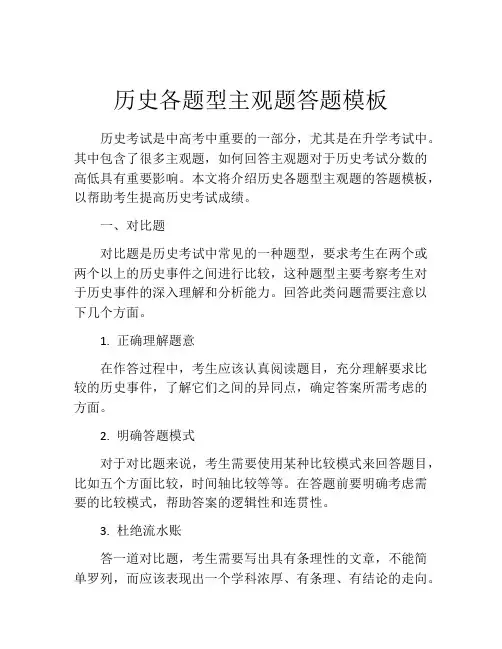 历史各题型主观题答题模板

历史考试是中高考中重要的一部分，尤其是在升学考试中。其中包含了很多主观题，如何回答主观题对于历史考试分数的高低具有重要影响。本文将介绍历史各题型主观题的答题模板，以帮助考生提高历史考试成绩。

一、对比题

对比题是历史考试中常见的一种题型，要求考生在两个或两个以上的历史事件之间进行比较，这种题型主要考察考生对于历史事件的深入理解和分析能力。回答此类问题需要注意以下几个方面。

1. 正确理解题意

在作答过程中，考生应该认真阅读题目，充分理解要求比较的历史事件，了解它们之间的异同点，确定答案所需考虑的方面。

2. 明确答题模式

对于对比题来说，考生需要使用某种比较模式来回答题目，比如五个方面比较，时间轴比较等等。在答题前要明确考虑需要的比较模式，帮助答案的逻辑性和连贯性。

3. 杜绝流水账

答一道对比题，考生需要写出具有条理性的文章，不能简单罗列，而应该表现出一个学科浓厚、有条理、有结论的走向。